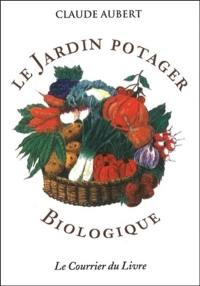 CLAUDE AUBERT

LE JARDIN POTAGER

BIOLOGIQUE

Le Courrier du Livre